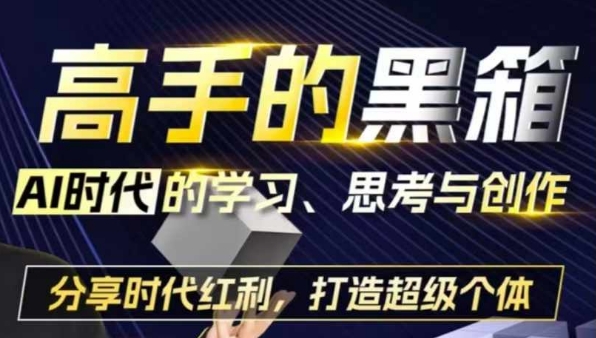 高手的黑箱

AI时代的学习、思考与创作

分享时代红利，打造超级个体